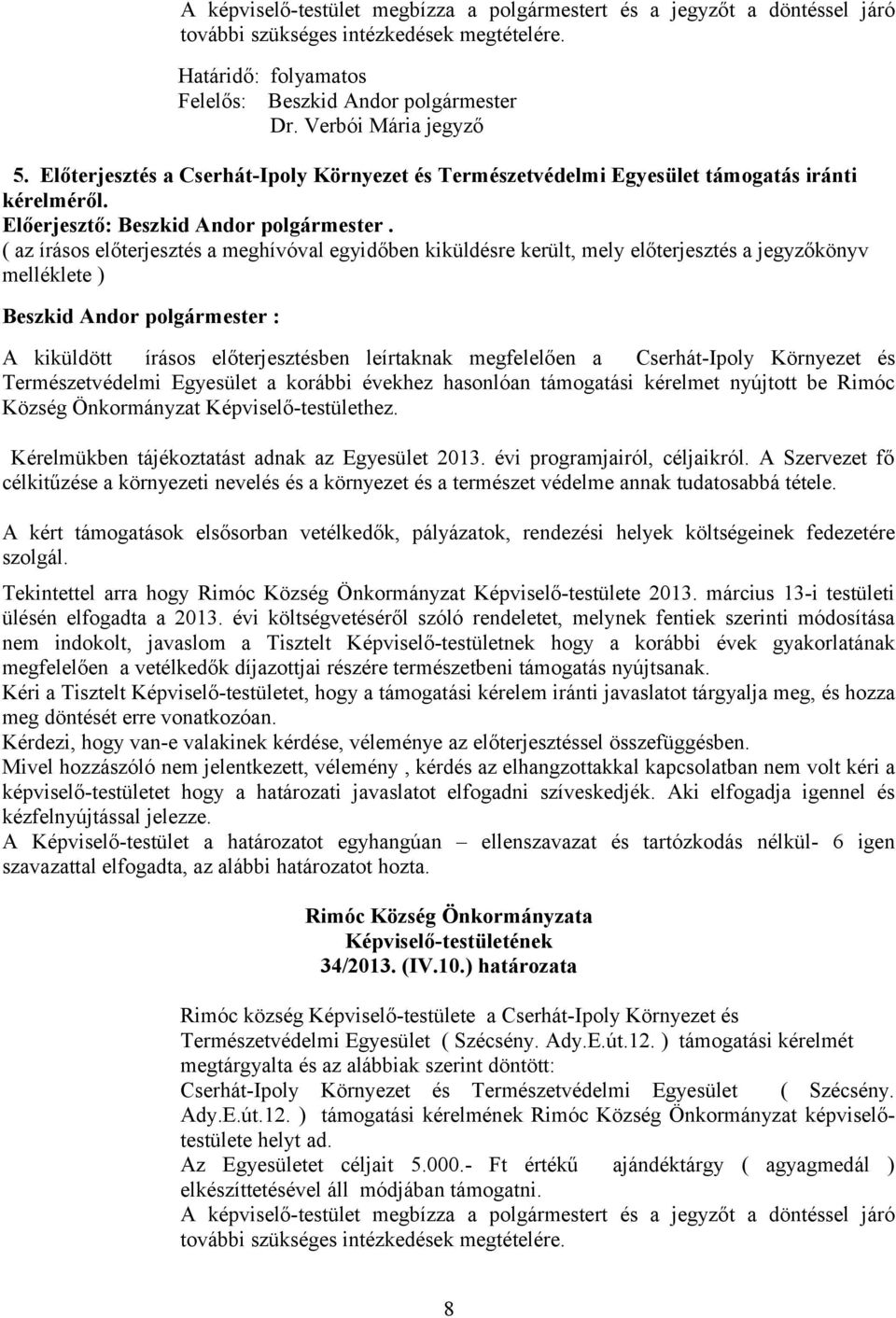 A képviselő-testület megbízza a polgármestert és a jegyzőt a döntéssel járó további szükséges intézkedések megtételére.

Határidő: folyamatos
Felelős: Beszkid Andor polgármester
Dr. Verbói Mária jegyző

5. Előterjesztés a Cserhát-Ipoly Környezet és Természetvédelmi Egyesület támogatás iránti kérelméről.
Előerjesztő: Beszkid Andor polgármester .
( az írásos előterjesztés a meghívóval egyidőben kiküldésre került, mely előterjesztés a jegyzőkönyv melléklete )

Beszkid Andor polgármester :

A kiküldött írásos előterjesztésben leírtaknak megfelelően a Cserhát-Ipoly Környezet és Természetvédelmi Egyesület a korábbi évekhez hasonlóan támogatási kérelmet nyújtott be Rimóc Község Önkormányzat Képviselő-testülethez.

Kérelmükben tájékoztatást adnak az Egyesület 2013. évi programjairól, céljaikról. A Szervezet fő célkitűzése a környezeti nevelés és a környezet és a természet védelme annak tudatosabbá tétele.

A kért támogatások elsősorban vetélkedők, pályázatok, rendezési helyek költségeinek fedezetére szolgál.

Tekintettel arra hogy Rimóc Község Önkormányzat Képviselő-testülete 2013. március 13-i testületi ülésén elfogadta a 2013. évi költségvetéséről szóló rendeletet, melynek fentiek szerinti módosítása nem indokolt, javaslom a Tisztelt Képviselő-testületnek hogy a korábbi évek gyakorlatának megfelelően a vetélkedők díjazottjai részére természetbeni támogatás nyújtsanak.
Kéri a Tisztelt Képviselő-testületet, hogy a támogatási kérelem iránti javaslatot tárgyalja meg, és hozza meg döntését erre vonatkozóan.
Kérdezi, hogy van-e valakinek kérdése, véleménye az előterjesztéssel összefüggésben.
Mivel hozzászóló nem jelentkezett, vélemény , kérdés az elhangzottakkal kapcsolatban nem volt kéri a képviselő-testületet hogy a határozati javaslatot elfogadni szíveskedjék. Aki elfogadja igennel és kézfelnyújtással jelezze.
A Képviselő-testület a határozatot egyhangúan – ellenszavazat és tartózkodás nélkül- 6 igen szavazattal elfogadta, az alábbi határozatot hozta.

Rimóc Község Önkormányzata
Képviselő-testületének
34/2013. (IV.10.) határozata

Rimóc község Képviselő-testülete a Cserhát-Ipoly Környezet és Természetvédelmi Egyesület ( Szécsény. Ady.E.út.12. ) támogatási kérelmét megtárgyalta és az alábbiak szerint döntött:
Cserhát-Ipoly Környezet és Természetvédelmi Egyesület ( Szécsény. Ady.E.út.12. ) támogatási kérelmének Rimóc Község Önkormányzat képviselő-testülete helyt ad.
Az Egyesületet céljait 5.000.- Ft értékű ajándéktárgy ( agyagmedál ) elkészíttetésével áll módjában támogatni.
A képviselő-testület megbízza a polgármestert és a jegyzőt a döntéssel járó további szükséges intézkedések megtételére.

8